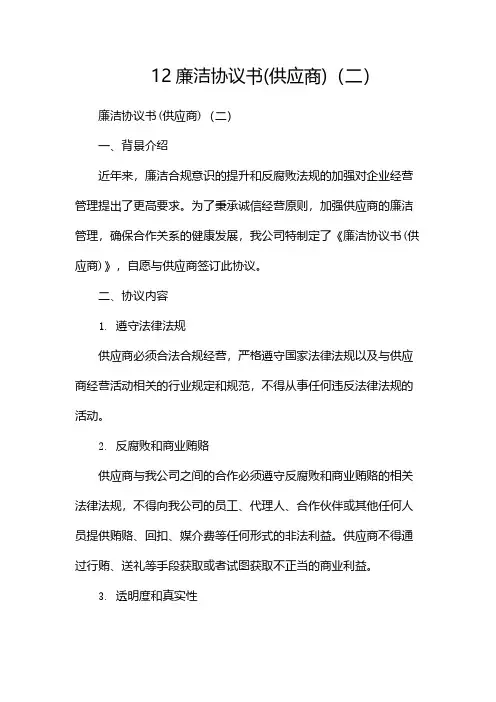 12 廉洁协议书(供应商)（二）

廉洁协议书(供应商)（二）

一、背景介绍

近年来，廉洁合规意识的提升和反腐败法规的加强对企业经营管理提出了更高要求。为了秉承诚信经营原则，加强供应商的廉洁管理，确保合作关系的健康发展，我公司特制定了《廉洁协议书(供应商)》，自愿与供应商签订此协议。

二、协议内容

1. 遵守法律法规

供应商必须合法合规经营，严格遵守国家法律法规以及与供应商经营活动相关的行业规定和规范，不得从事任何违反法律法规的活动。

2. 反腐败和商业贿赂

供应商与我公司之间的合作必须遵守反腐败和商业贿赂的相关法律法规，不得向我公司的员工、代理人、合作伙伴或其他任何人员提供贿赂、回扣、媒介费等任何形式的非法利益。供应商不得通过行贿、送礼等手段获取或者试图获取不正当的商业利益。

3. 透明度和真实性